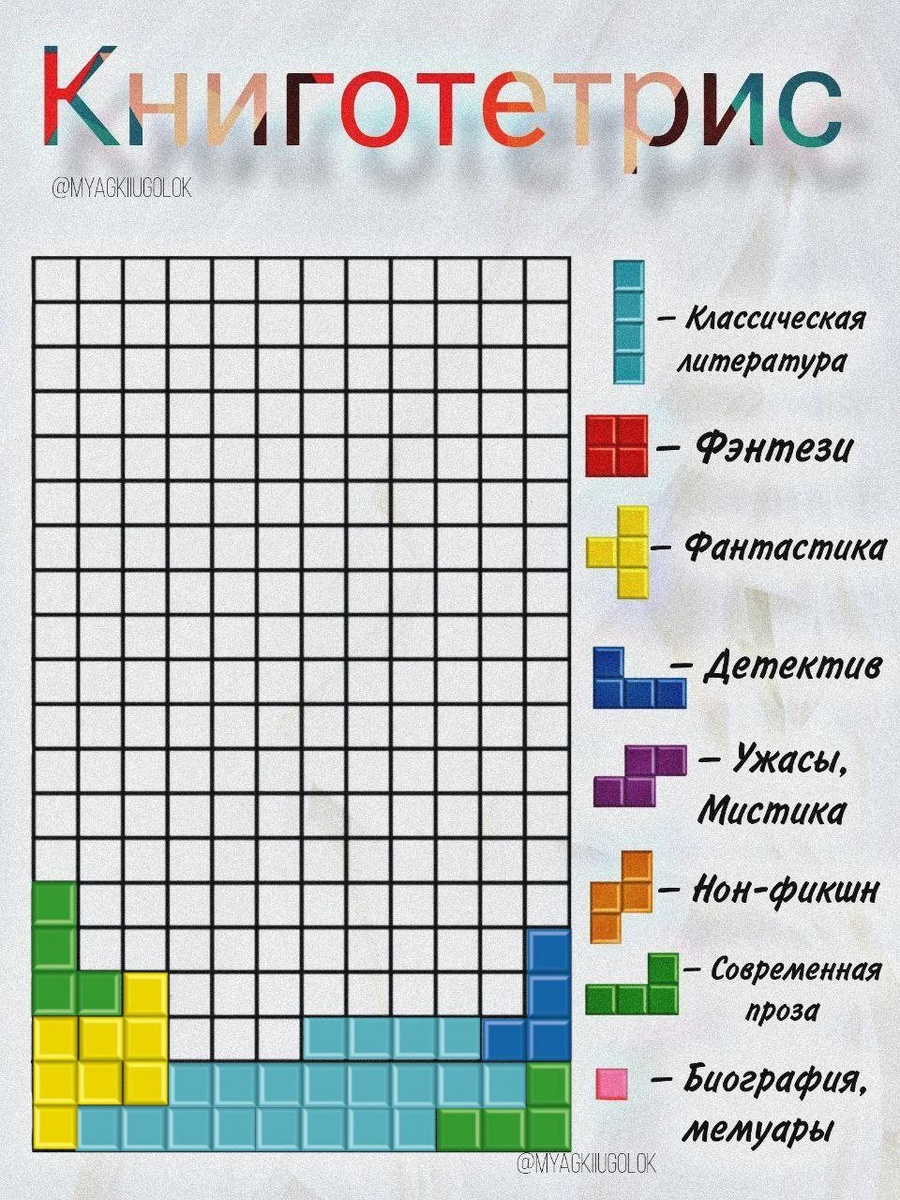 Книготетрис

@MYAGKIIUGOLOK

– Классическая литература

– Фэнтези

– Фантастика

– Детектив

– Ужасы, Мистика

– Нон-фикшн

– Современная проза

– Биография, мемуары

@MYAGKIIUGOLOK